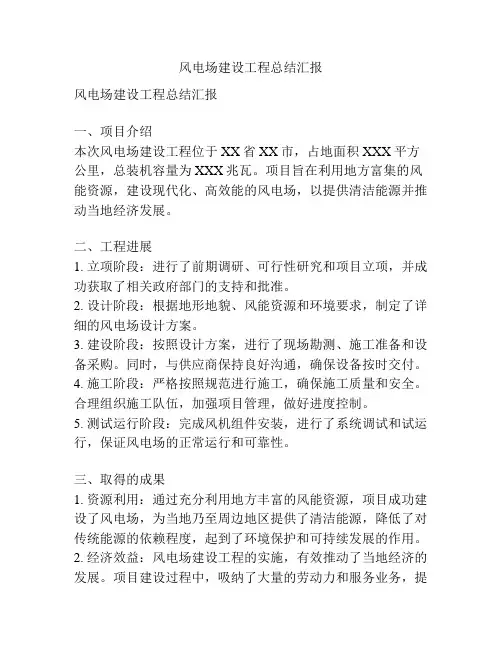 风电场建设工程总结汇报

风电场建设工程总结汇报

一、项目介绍
本次风电场建设工程位于 XX 省 XX 市，占地面积 XXX 平方公里，总装机容量为 XXX 兆瓦。项目旨在利用地方富集的风能资源，建设现代化、高效能的风电场，以提供清洁能源并推动当地经济发展。

二、工程进展
1. 立项阶段：进行了前期调研、可行性研究和项目立项，并成功获取了相关政府部门的支持和批准。
2. 设计阶段：根据地形地貌、风能资源和环境要求，制定了详细的风电场设计方案。
3. 建设阶段：按照设计方案，进行了现场勘测、施工准备和设备采购。同时，与供应商保持良好沟通，确保设备按时交付。
4. 施工阶段：严格按照规范进行施工，确保施工质量和安全。合理组织施工队伍，加强项目管理，做好进度控制。
5. 测试运行阶段：完成风机组件安装，进行了系统调试和试运行，保证风电场的正常运行和可靠性。

三、取得的成果
1. 资源利用：通过充分利用地方丰富的风能资源，项目成功建设了风电场，为当地乃至周边地区提供了清洁能源，降低了对传统能源的依赖程度，起到了环境保护和可持续发展的作用。
2. 经济效益：风电场建设工程的实施，有效推动了当地经济的发展。项目建设过程中，吸纳了大量的劳动力和服务业务，提